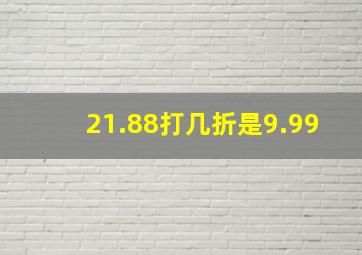 21.88打几折是9.99